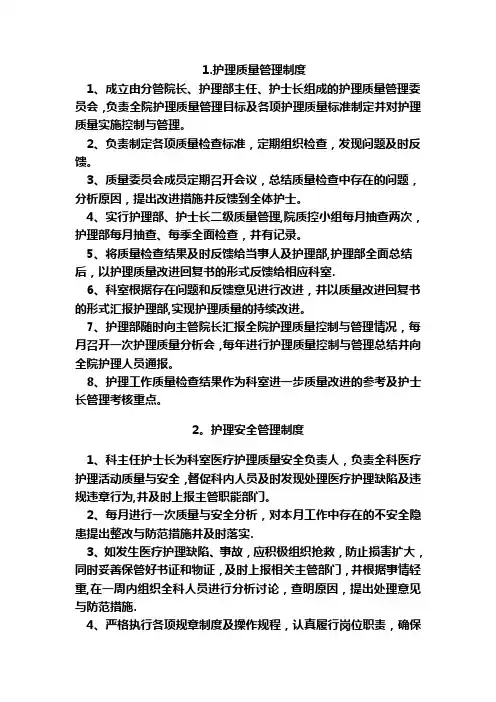 1.护理质量管理制度

1、成立由分管院长、护理部主任、护士长组成的护理质量管理委员会，负责全院护理质量管理目标及各项护理质量标准制定并对护理质量实施控制与管理。

2、负责制定各项质量检查标准，定期组织检查，发现问题及时反馈。

3、质量委员会成员定期召开会议，总结质量检查中存在的问题，分析原因，提出改进措施并反馈到全体护士。

4、实行护理部、护士长二级质量管理,院质控小组每月抽查两次，护理部每月抽查、每季全面检查，并有记录。

5、将质量检查结果及时反馈给当事人及护理部,护理部全面总结后，以护理质量改进回复书的形式反馈给相应科室.

6、科室根据存在问题和反馈意见进行改进，并以质量改进回复书的形式汇报护理部,实现护理质量的持续改进。

7、护理部随时向主管院长汇报全院护理质量控制与管理情况，每月召开一次护理质量分析会，每年进行护理质量控制与管理总结并向全院护理人员通报。

8、护理工作质量检查结果作为科室进一步质量改进的参考及护士长管理考核重点。

2。护理安全管理制度

1、科主任护士长为科室医疗护理质量安全负责人，负责全科医疗护理活动质量与安全，督促科内人员及时发现处理医疗护理缺陷及违规违章行为,并及时上报主管职能部门。

2、每月进行一次质量与安全分析，对本月工作中存在的不安全隐患提出整改与防范措施并及时落实.

3、如发生医疗护理缺陷、事故，应积极组织抢救，防止损害扩大，同时妥善保管好书证和物证，及时上报相关主管部门，并根据事情轻重,在一周内组织全科人员进行分析讨论，查明原因，提出处理意见与防范措施.

4、严格执行各项规章制度及操作规程，认真履行岗位职责，确保